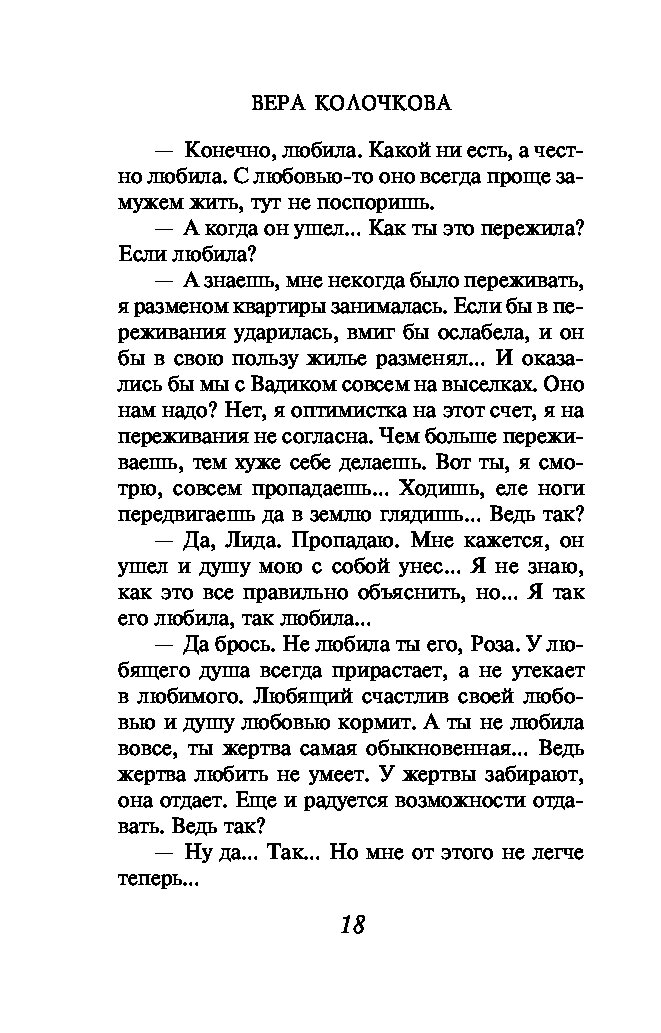 ВЕРА КОЛОЧКОВА

— Конечно, любила. Какой ни есть, а честно любила. С любовью-то оно всегда проще замужем жить, тут не поспоришь.

— А когда он ушел... Как ты это пережила? Если любила?

— А знаешь, мне некогда было переживать, я разменом квартиры занималась. Если бы в переживания ударилась, вмиг бы ослабела, и он бы в свою пользу жилье разменял... И оказались бы мы с Вадиком совсем на выселках. Оно нам надо? Нет, я оптимистка на этот счет, я на переживания не согласна. Чем больше переживаешь, тем хуже себе делаешь. Вот ты, я смотрю, совсем пропадаешь... Ходишь, еле ноги передвигаешь да в землю глядишь... Ведь так?

— Да, Лида. Пропадаю. Мне кажется, он ушел и душу мою с собой унес... Я не знаю, как это все правильно объяснить, но... Я так его любила, так любила...

— Да брось. Не любила ты его, Роза. У любящего душа всегда прирастает, а не утекает в любимого. Любящий счастлив своей любовью и душу любовью кормит. А ты не любила вовсе, ты жертва самая обыкновенная... Ведь жертва любить не умеет. У жертвы забирают, она отдает. Еще и радуется возможности отдавать. Ведь так?

— Ну да... Так... Но мне от этого не легче теперь...

18